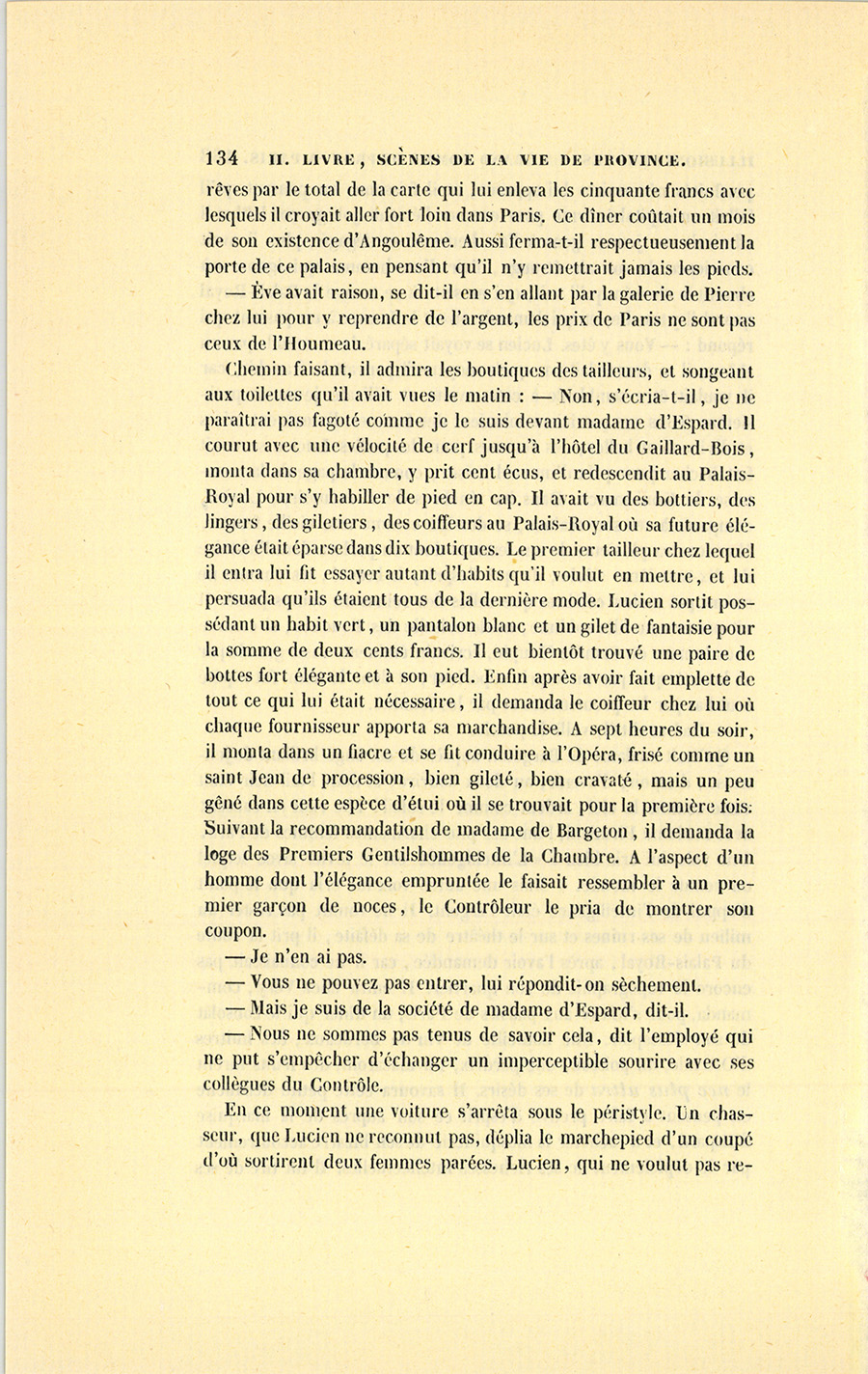 134 II. LIVRE, SCÈNES DE LA VIE DE PROVINCE.

rêves par le total de la carte qui lui enleva les cinquante francs avec lesquels il croyait aller fort loin dans Paris. Ce dîner coûtait un mois de son existence d'Angoulême. Aussi ferma-t-il respectueusement la porte de ce palais, en pensant qu'il n'y remettrait jamais les pieds.

— Ève avait raison, se dit-il en s'en allant par la galerie de Pierre chez lui pour y reprendre de l'argent, les prix de Paris ne sont pas ceux de l'Houmeau.

Chemin faisant, il admira les boutiques des tailleurs, et songeant aux toilettes qu'il avait vues le matin : — Non, s'écria-t-il, je ne paraîtrai pas fagoté comme je le suis devant madame d'Espard. Il courut avec une vélocité de cerf jusqu'à l'hôtel du Gaillard-Bois, monta dans sa chambre, y prit cent écus, et redescendit au Palais-Royal pour s'y habiller de pied en cap. Il avait vu des bottiers, des lingers, des giletiers, des coiffeurs au Palais-Royal où sa future élégance était éparse dans dix boutiques. Le premier tailleur chez lequel il entra lui fit essayer autant d'habits qu'il voulut en mettre, et lui persuada qu'ils étaient tous de la dernière mode. Lucien sortit possédant un habit vert, un pantalon blanc et un gilet de fantaisie pour la somme de deux cents francs. Il eut bientôt trouvé une paire de bottes fort élégante et à son pied. Enfin après avoir fait emplette de tout ce qui lui était nécessaire, il demanda le coiffeur chez lui où chaque fournisseur apporta sa marchandise. A sept heures du soir, il monta dans un fiacre et se fit conduire à l'Opéra, frisé comme un saint Jean de procession, bien gileté, bien cravaté, mais un peu gêné dans cette espèce d'étui où il se trouvait pour la première fois. Suivant la recommandation de madame de Bargeton, il demanda la loge des Premiers Gentilshommes de la Chambre. A l'aspect d'un homme dont l'élégance empruntée le faisait ressembler à un premier garçon de noces, le Contrôleur le pria de montrer son coupon.

— Je n'en ai pas.

— Vous ne pouvez pas entrer, lui répondit-on sèchement.

— Mais je suis de la société de madame d'Espard, dit-il.

— Nous ne sommes pas tenus de savoir cela, dit l'employé qui ne put s'empêcher d'échanger un imperceptible sourire avec ses collègues du Contrôle.

En ce moment une voiture s'arrêta sous le péristyle. Un chasseur, que Lucien ne reconnut pas, déplia le marchepied d'un coupé d'où sortirent deux femmes parées. Lucien, qui ne voulut pas re-